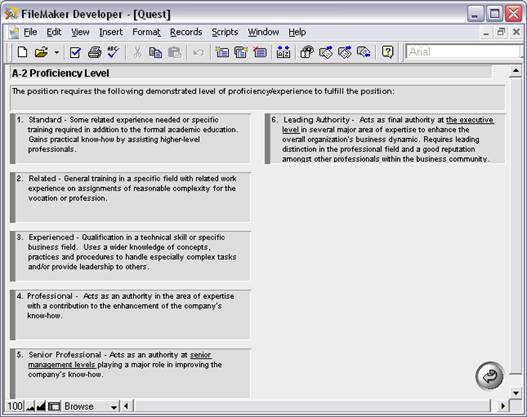 FileMaker Developer - [Quest]

File Edit View Insert Format Records Scripts Window Help

Arial

A-2 Proficiency Level

The position requires the following demonstrated level of proficiency/experience to fulfill the position:

1. Standard - Some related experience needed or specific training required in addition to the formal academic education. Gains practical know-how by assisting higher-level professionals.

2. Related - General training in a specific field with related work experience on assignments of reasonable complexity for the vocation or profession.

3. Experienced - Qualification in a technical skill or specific business field. Uses a wider knowledge of concepts, practices and procedures to handle especially complex tasks and/or provide leadership to others.

4. Professional - Acts as an authority in the area of expertise with a contribution to the enhancement of the company's know-how.

5. Senior Professional - Acts as an authority at senior management levels playing a major role in improving the company's know-how.

6. Leading Authority - Acts as final authority at the executive level in several major area of expertise to enhance the overall organization's business dynamic. Requires leading distinction in the professional field and a good reputation amongst other professionals within the business community.

100 Browse